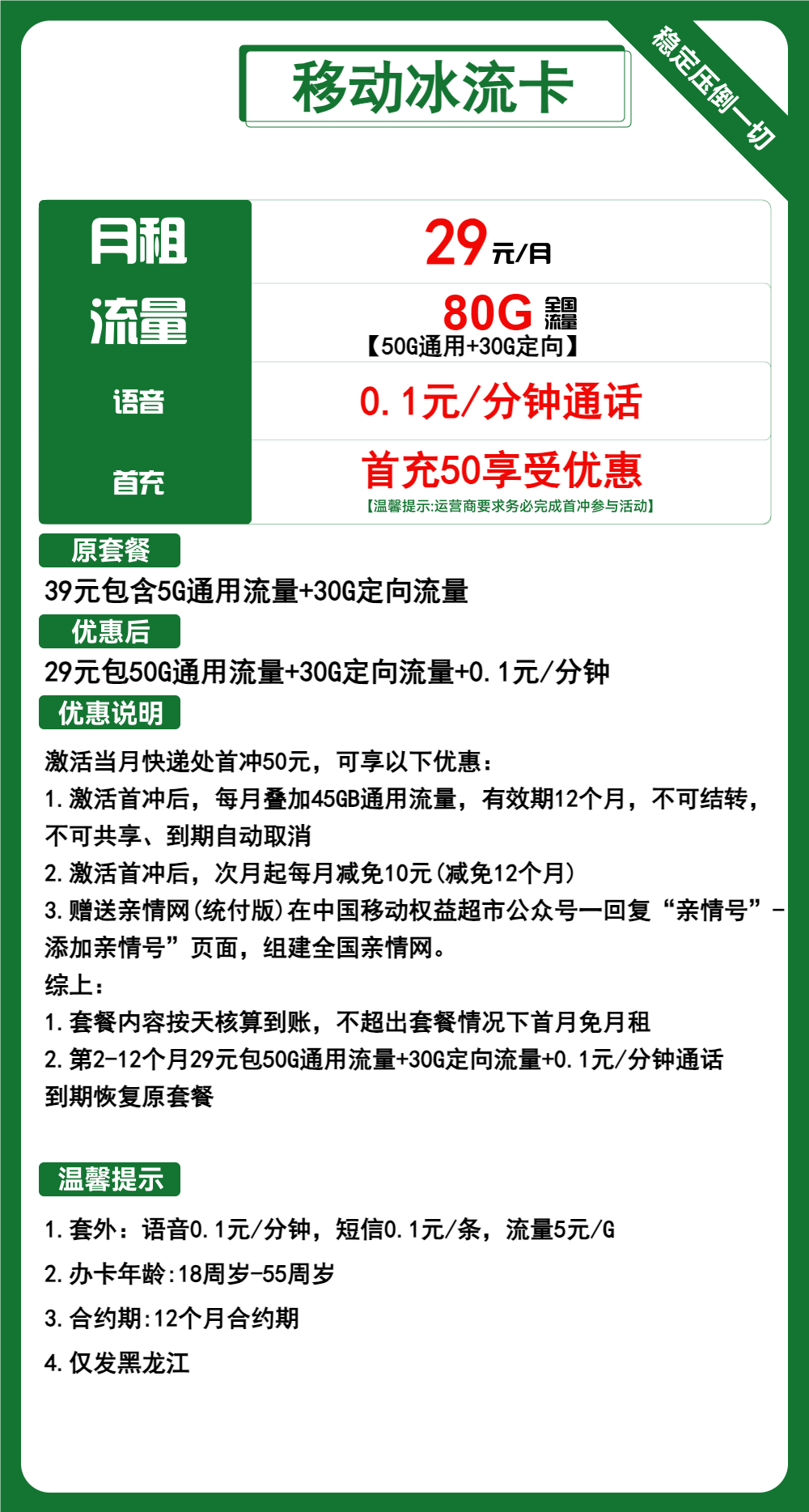 移动冰流卡

稳定压倒一切

| 月租 | 29元/月 |
|---|---|
| 流量 | 80G 全国流量 【50G通用+30G定向】 |
| 语音 | 0.1元/分钟通话 |
| 首充 | 首充50享受优惠 【温馨提示:运营商要求务必完成首冲参与活动】 |

原套餐

39元包含5G通用流量+30G定向流量

优惠后

29元包50G通用流量+30G定向流量+0.1元/分钟

优惠说明

激活当月快递处首冲50元，可享以下优惠：
1.激活首冲后，每月叠加45GB通用流量，有效期12个月，不可结转，不可共享、到期自动取消
2.激活首冲后，次月起每月减免10元(减免12个月)
3.赠送亲情网(统付版)在中国移动权益超市公众号一回复“亲情号”-添加亲情号”页面，组建全国亲情网。
综上：
1.套餐内容按天核算到账，不超出套餐情况下首月免月租
2.第2-12个月29元包50G通用流量+30G定向流量+0.1元/分钟通话
到期恢复原套餐

温馨提示

1.套外：语音0.1元/分钟，短信0.1元/条，流量5元/G
2.办卡年龄:18周岁-55周岁
3.合约期:12个月合约期
4.仅发黑龙江